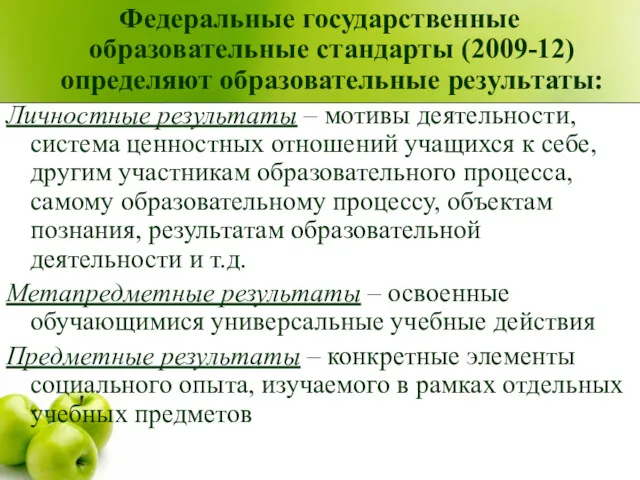 Федеральные государственные образовательные стандарты (2009-12) определяют образовательные результаты:

Личностные результаты – мотивы деятельности, система ценностных отношений учащихся к себе, другим участникам образовательного процесса, самому образовательному процессу, объектам познания, результатам образовательной деятельности и т.д.

Метапредметные результаты – освоенные обучающимися универсальные учебные действия

Предметные результаты – конкретные элементы социального опыта, изучаемого в рамках отдельных учебных предметов